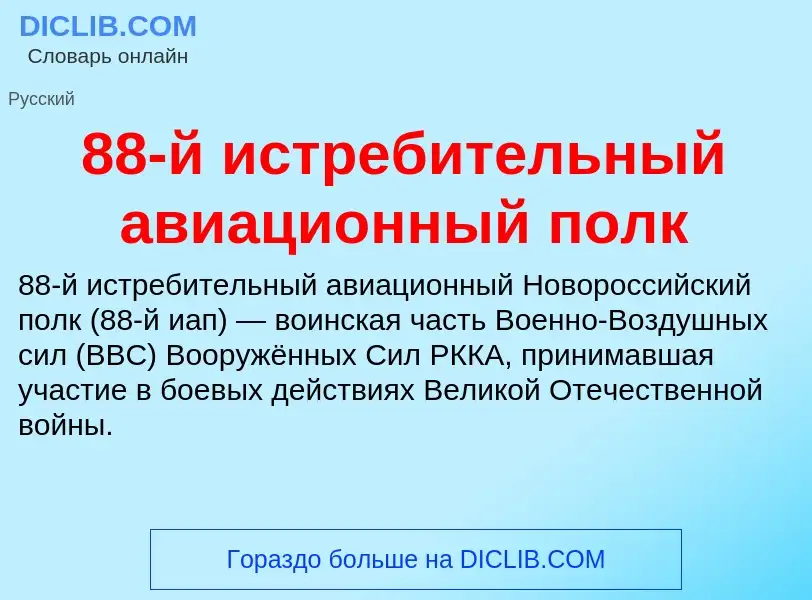 DICLIB.COM
Словарь онлайн

Русский

88-й истребительный авиационный полк

88-й истребительный авиационный Новороссийский полк (88-й иап) — воинская часть Военно-Воздушных сил (ВВС) Вооружённых Сил РККА, принимавшая участие в боевых действиях Великой Отечественной войны.

Гораздо больше на DICLIB.COM